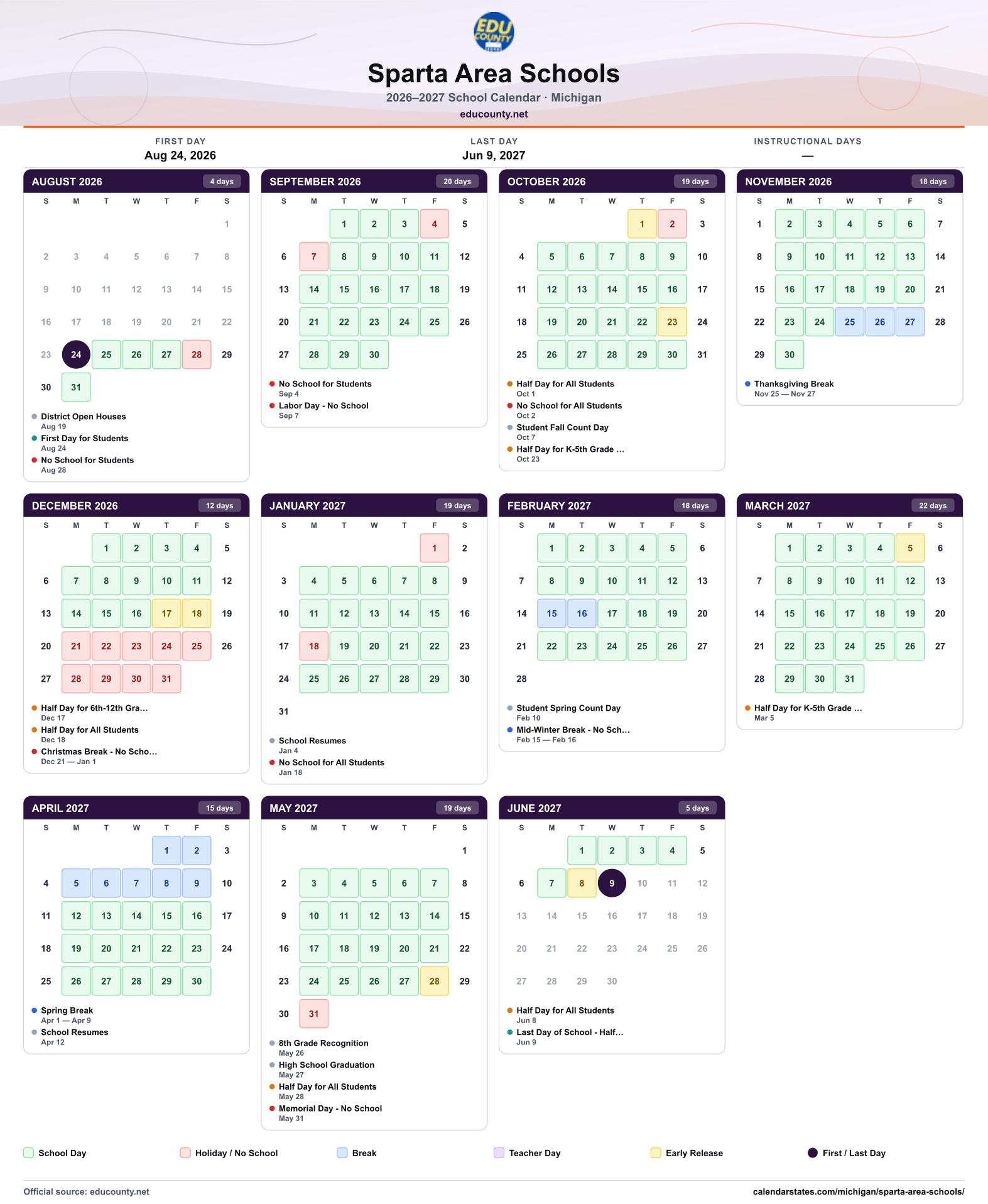 EDU COUNTY

Sparta Area Schools

2026–2027 School Calendar · Michigan

educounty.net

FIRST DAY
Aug 24, 2026

LAST DAY
Jun 9, 2027

INSTRUCTIONAL DAYS
—

AUGUST 2026
4 days

| S | M | T | W | T | F | S |
|---|---|---|---|---|---|---|
| | | | | | | 1 |
| 2 | 3 | 4 | 5 | 6 | 7 | 8 |
| 9 | 10 | 11 | 12 | 13 | 14 | 15 |
| 16 | 17 | 18 | 19 | 20 | 21 | 22 |
| 23 | 24 | 25 | 26 | 27 | 28 | 29 |
| 30 | 31 | | | | | |

• District Open Houses
Aug 19
• First Day for Students
Aug 24
• No School for Students
Aug 28

SEPTEMBER 2026
20 days

| S | M | T | W | T | F | S |
|---|---|---|---|---|---|---|
| | | 1 | 2 | 3 | 4 | 5 |
| 6 | 7 | 8 | 9 | 10 | 11 | 12 |
| 13 | 14 | 15 | 16 | 17 | 18 | 19 |
| 20 | 21 | 22 | 23 | 24 | 25 | 26 |
| 27 | 28 | 29 | 30 | | | |

• No School for Students
Sep 4
• Labor Day - No School
Sep 7

OCTOBER 2026
19 days

| S | M | T | W | T | F | S |
|---|---|---|---|---|---|---|
| | | | | 1 | 2 | 3 |
| 4 | 5 | 6 | 7 | 8 | 9 | 10 |
| 11 | 12 | 13 | 14 | 15 | 16 | 17 |
| 18 | 19 | 20 | 21 | 22 | 23 | 24 |
| 25 | 26 | 27 | 28 | 29 | 30 | 31 |

• Half Day for All Students
Oct 1
• No School for All Students
Oct 2
• Student Fall Count Day
Oct 7
• Half Day for K-5th Grade ...
Oct 23

NOVEMBER 2026
18 days

| S | M | T | W | T | F | S |
|---|---|---|---|---|---|---|
| 1 | 2 | 3 | 4 | 5 | 6 | 7 |
| 8 | 9 | 10 | 11 | 12 | 13 | 14 |
| 15 | 16 | 17 | 18 | 19 | 20 | 21 |
| 22 | 23 | 24 | 25 | 26 | 27 | 28 |
| 29 | 30 | | | | | |

• Thanksgiving Break
Nov 25 — Nov 27

DECEMBER 2026
12 days

| S | M | T | W | T | F | S |
|---|---|---|---|---|---|---|
| | | 1 | 2 | 3 | 4 | 5 |
| 6 | 7 | 8 | 9 | 10 | 11 | 12 |
| 13 | 14 | 15 | 16 | 17 | 18 | 19 |
| 20 | 21 | 22 | 23 | 24 | 25 | 26 |
| 27 | 28 | 29 | 30 | 31 | | |

• Half Day for 6th-12th Gra...
Dec 17
• Half Day for All Students
Dec 18
• Christmas Break - No Scho...
Dec 21 — Jan 1

JANUARY 2027
19 days

| S | M | T | W | T | F | S |
|---|---|---|---|---|---|---|
| | | | | | 1 | 2 |
| 3 | 4 | 5 | 6 | 7 | 8 | 9 |
| 10 | 11 | 12 | 13 | 14 | 15 | 16 |
| 17 | 18 | 19 | 20 | 21 | 22 | 23 |
| 24 | 25 | 26 | 27 | 28 | 29 | 30 |
| 31 | | | | | | |

• School Resumes
Jan 4
• No School for All Students
Jan 18

FEBRUARY 2027
18 days

| S | M | T | W | T | F | S |
|---|---|---|---|---|---|---|
| | 1 | 2 | 3 | 4 | 5 | 6 |
| 7 | 8 | 9 | 10 | 11 | 12 | 13 |
| 14 | 15 | 16 | 17 | 18 | 19 | 20 |
| 21 | 22 | 23 | 24 | 25 | 26 | 27 |
| 28 | | | | | | |

• Student Spring Count Day
Feb 10
• Mid-Winter Break - No Sch...
Feb 15 — Feb 16

MARCH 2027
22 days

| S | M | T | W | T | F | S |
|---|---|---|---|---|---|---|
| | 1 | 2 | 3 | 4 | 5 | 6 |
| 7 | 8 | 9 | 10 | 11 | 12 | 13 |
| 14 | 15 | 16 | 17 | 18 | 19 | 20 |
| 21 | 22 | 23 | 24 | 25 | 26 | 27 |
| 28 | 29 | 30 | 31 | | | |

• Half Day for K-5th Grade ...
Mar 5

APRIL 2027
15 days

| S | M | T | W | T | F | S |
|---|---|---|---|---|---|---|
| | | | | 1 | 2 | 3 |
| 4 | 5 | 6 | 7 | 8 | 9 | 10 |
| 11 | 12 | 13 | 14 | 15 | 16 | 17 |
| 18 | 19 | 20 | 21 | 22 | 23 | 24 |
| 25 | 26 | 27 | 28 | 29 | 30 | |

• Spring Break
Apr 1 — Apr 9
• School Resumes
Apr 12

MAY 2027
19 days

| S | M | T | W | T | F | S |
|---|---|---|---|---|---|---|
| | | | | | | 1 |
| 2 | 3 | 4 | 5 | 6 | 7 | 8 |
| 9 | 10 | 11 | 12 | 13 | 14 | 15 |
| 16 | 17 | 18 | 19 | 20 | 21 | 22 |
| 23 | 24 | 25 | 26 | 27 | 28 | 29 |
| 30 | 31 | | | | | |

• 8th Grade Recognition
May 26
• High School Graduation
May 27
• Half Day for All Students
May 28
• Memorial Day - No School
May 31

JUNE 2027
5 days

| S | M | T | W | T | F | S |
|---|---|---|---|---|---|---|
| | | 1 | 2 | 3 | 4 | 5 |
| 6 | 7 | 8 | 9 | 10 | 11 | 12 |
| 13 | 14 | 15 | 16 | 17 | 18 | 19 |
| 20 | 21 | 22 | 23 | 24 | 25 | 26 |
| 27 | 28 | 29 | 30 | | | |

• Half Day for All Students
Jun 8
• Last Day of School - Half...
Jun 9

School Day   Holiday / No School   Break   Teacher Day   Early Release   First / Last Day

Official source: educounty.net
calendarstates.com/michigan/sparta-area-schools/